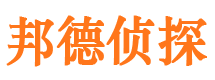 邦德侦探